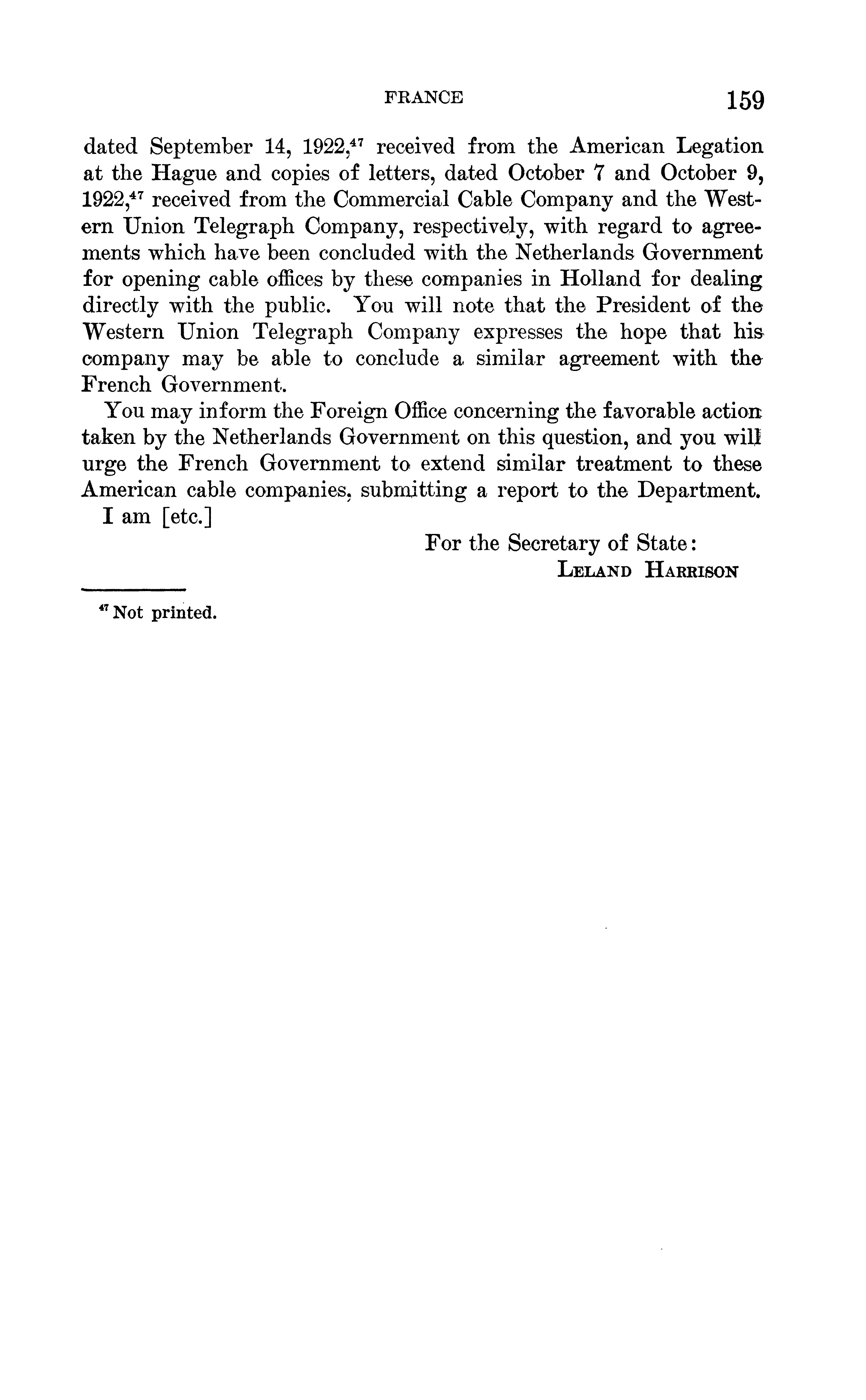 FRANCE 159

dated September 14, 1922,$^{47}$ received from the American Legation at the Hague and copies of letters, dated October 7 and October 9, 1922,$^{47}$ received from the Commercial Cable Company and the Western Union Telegraph Company, respectively, with regard to agreements which have been concluded with the Netherlands Government for opening cable offices by these companies in Holland for dealing directly with the public. You will note that the President of the Western Union Telegraph Company expresses the hope that his company may be able to conclude a similar agreement with the French Government.

You may inform the Foreign Office concerning the favorable action taken by the Netherlands Government on this question, and you will urge the French Government to extend similar treatment to these American cable companies, submitting a report to the Department.

I am [etc.]

For the Secretary of State:
LELAND HARRISON

$^{47}$ Not printed.